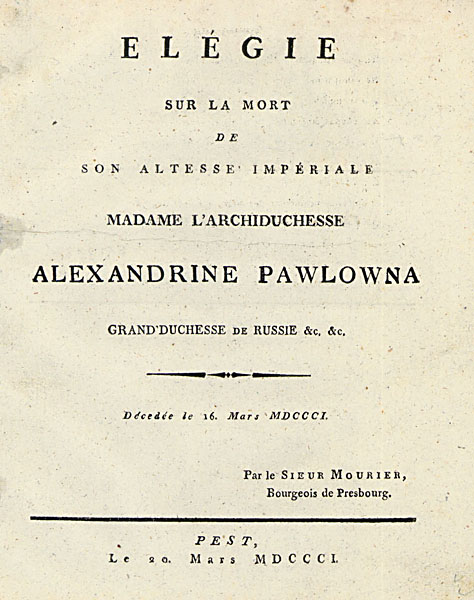 ELÉGIE

SUR LA MORT

DE

SON ALTESSE IMPÉRIALE

MADAME L'ARCHIDUCHESSE

ALEXANDRINE PAWLOWNA

GRAND'DUCHESSE DE RUSSIE &c. &c.

Décedée le 16. Mars MDCCCI.

Par le SIEUR MOURIER, Bourgeois de Presbourg.

PEST, Le 20. Mars MDCCCI.